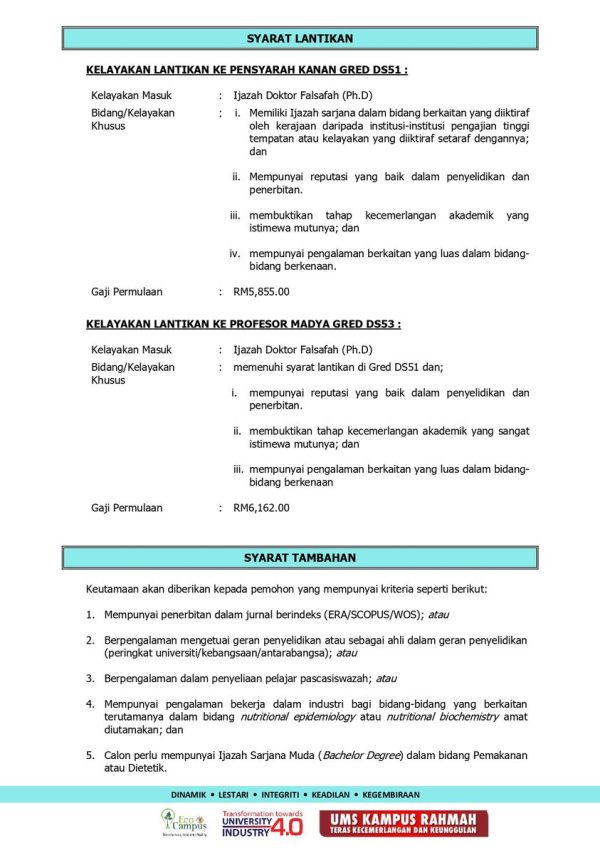 SYARAT LANTIKAN

KELAYAKAN LANTIKAN KE PENSYARAH KANAN GRED DS51 :

Kelayakan Masuk : Ijazah Doktor Falsafah (Ph.D)

Bidang/Kelayakan Khusus : i. Memiliki Ijazah sarjana dalam bidang berkaitan yang diiktiraf oleh kerajaan daripada institusi-institusi pengajian tinggi tempatan atau kelayakan yang diiktiraf setaraf dengannya; dan

ii. Mempunyai reputasi yang baik dalam penyelidikan dan penerbitan.

iii. membuktikan tahap kecemerlangan akademik yang istimewa mutunya; dan

iv. mempunyai pengalaman berkaitan yang luas dalam bidang-bidang berkenaan.

Gaji Permulaan : RM5,855.00

KELAYAKAN LANTIKAN KE PROFESOR MADYA GRED DS53 :

Kelayakan Masuk : Ijazah Doktor Falsafah (Ph.D)

Bidang/Kelayakan Khusus : memenuhi syarat lantikan di Gred DS51 dan;

i. mempunyai reputasi yang baik dalam penyelidikan dan penerbitan.

ii. membuktikan tahap kecemerlangan akademik yang sangat istimewa mutunya; dan

iii. mempunyai pengalaman berkaitan yang luas dalam bidang-bidang berkenaan

Gaji Permulaan : RM6,162.00

SYARAT TAMBAHAN

Keutamaan akan diberikan kepada pemohon yang mempunyai kriteria seperti berikut:

1. Mempunyai penerbitan dalam jurnal berindeks (ERA/SCOPUS/WOS); atau

2. Berpengalaman mengetuai geran penyelidikan atau sebagai ahli dalam geran penyelidikan (peringkat universiti/kebangsaan/antarabangsa); atau

3. Berpengalaman dalam penyeliaan pelajar pascasiswazah; atau

4. Mempunyai pengalaman bekerja dalam industri bagi bidang-bidang yang berkaitan terutamanya dalam bidang nutritional epidemiology atau nutritional biochemistry amat diutamakan; dan

5. Calon perlu mempunyai Ijazah Sarjana Muda (Bachelor Degree) dalam bidang Pemakanan atau Dietetik.

DINAMIK • LESTARI • INTEGRITI • KEADILAN • KEGEMBIRAAN

Eco Campus

Transformation towards UNIVERSITY INDUSTRY 4.0

UMS KAMPUS RAHMAH
TERAS KECEMERLANGAN DAN KEUNGGULAN